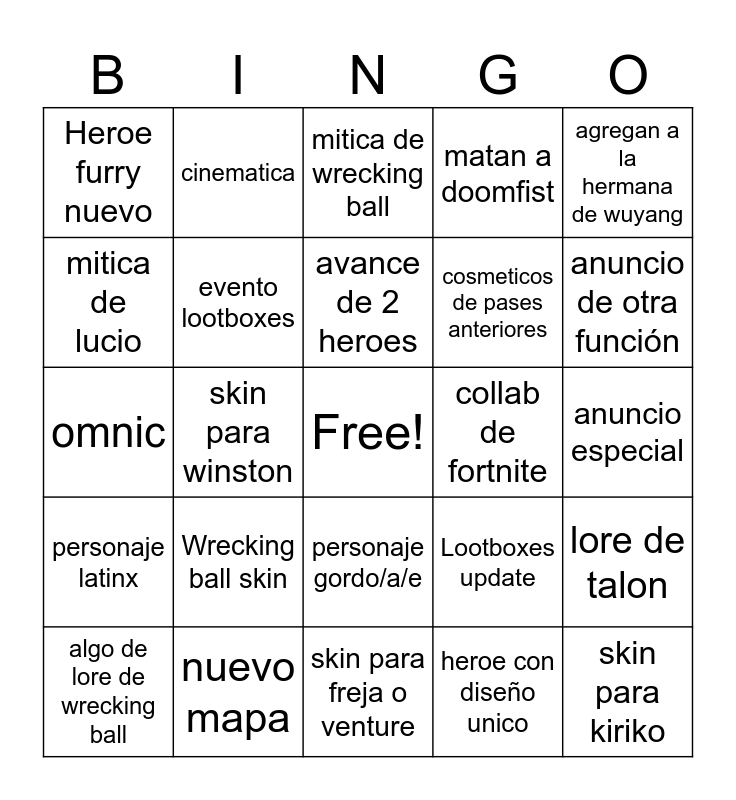 | B | I | N | G | O |
|---|---|---|---|---|
| Heroe furry nuevo | cinematica | mitica de wrecking ball | matan a doomfist | agregan a la hermana de wuyang |
| mitica de lucio | evento lootboxes | avance de 2 heroes | cosmeticos de pases anteriores | anuncio de otra función |
| omnic | skin para winston | Free! | collab de fortnite | anuncio especial |
| personaje latinx | Wrecking ball skin | personaje gordo/a/e | Lootboxes update | lore de talon |
| algo de lore de wrecking ball | nuevo mapa | skin para freja o venture | heroe con diseño unico | skin para kiriko |